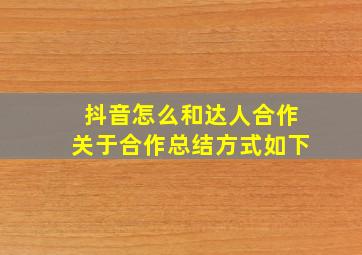 抖音怎么和达人合作
关于合作总结方式如下